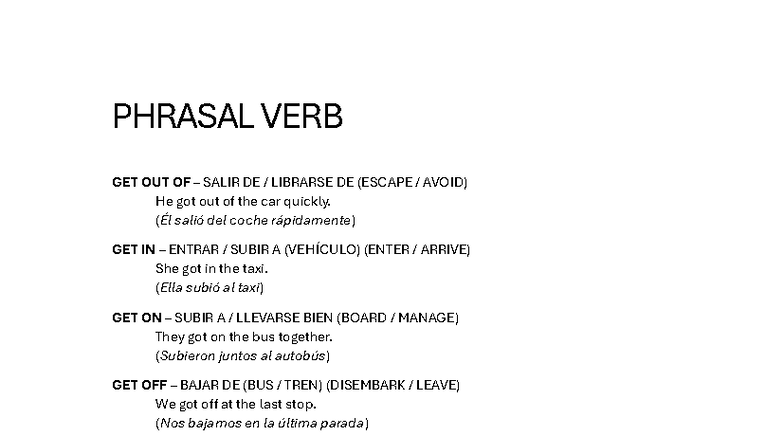 PHRASAL VERB

GET OUT OF – SALIR DE / LIBRARSE DE (ESCAPE / AVOID)
He got out of the car quickly.
(Él salió del coche rápidamente)

GET IN – ENTRAR / SUBIR A (VEHÍCULO) (ENTER / ARRIVE)
She got in the taxi.
(Ella subió al taxi)

GET ON – SUBIR A / LLEVARSE BIEN (BOARD / MANAGE)
They got on the bus together.
(Subieron juntos al autobús)

GET OFF – BAJAR DE (BUS / TREN) (DISEMBARK / LEAVE)
We got off at the last stop.
(Nos bajamos en la última parada)